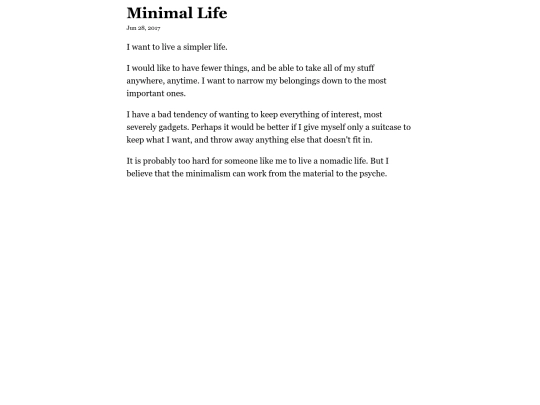 Minimal Life

Jun 28, 2017

I want to live a simpler life.

I would like to have fewer things, and be able to take all of my stuff anywhere, anytime. I want to narrow my belongings down to the most important ones.

I have a bad tendency of wanting to keep everything of interest, most severely gadgets. Perhaps it would be better if I give myself only a suitcase to keep what I want, and throw away anything else that doesn't fit in.

It is probably too hard for someone like me to live a nomadic life. But I believe that the minimalism can work from the material to the psyche.